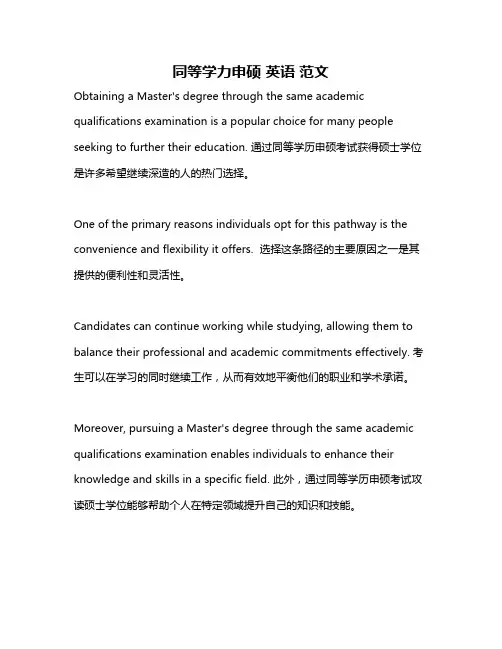 同等学力申硕 英语 范文

Obtaining a Master's degree through the same academic qualifications examination is a popular choice for many people seeking to further their education. 通过同等学历申硕考试获得硕士学位是许多希望继续深造的人的热门选择。

One of the primary reasons individuals opt for this pathway is the convenience and flexibility it offers. 选择这条路径的主要原因之一是其提供的便利性和灵活性。

Candidates can continue working while studying, allowing them to balance their professional and academic commitments effectively. 考生可以在学习的同时继续工作，从而有效地平衡他们的职业和学术承诺。

Moreover, pursuing a Master's degree through the same academic qualifications examination enables individuals to enhance their knowledge and skills in a specific field. 此外，通过同等学历申硕考试攻读硕士学位能够帮助个人在特定领域提升自己的知识和技能。